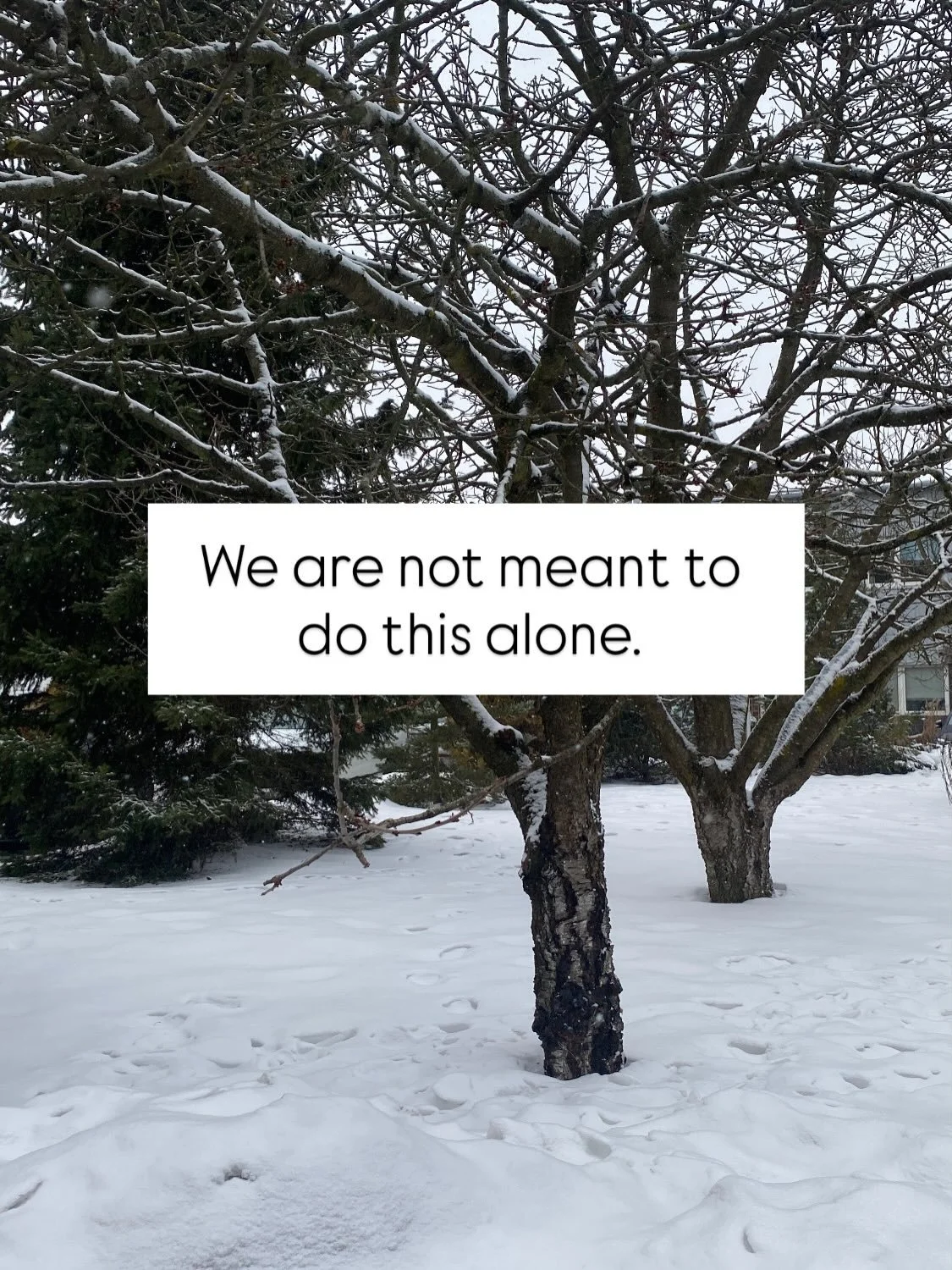 We are not meant to do this alone.